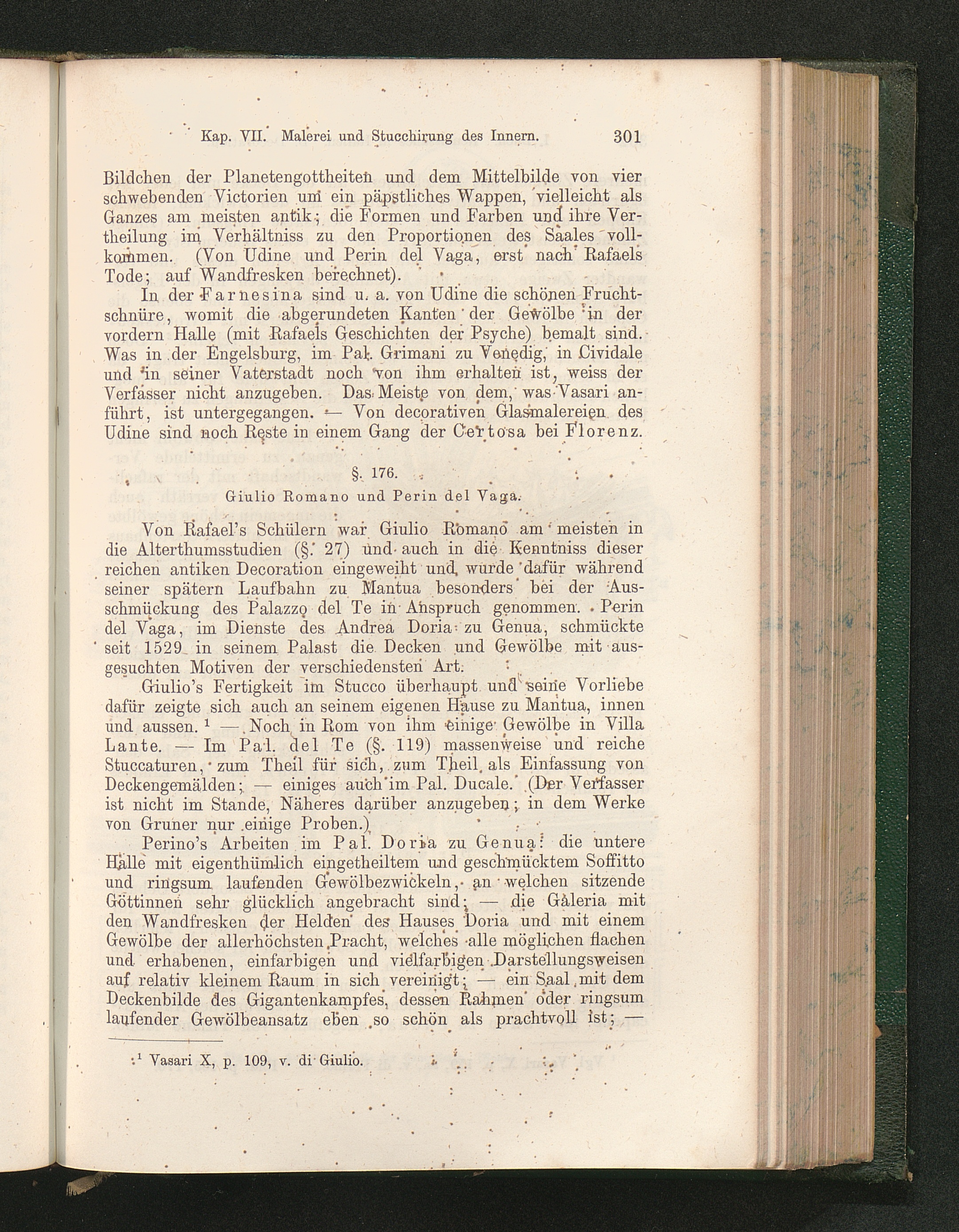 Kap. VII. Malerei und Stucchirung des Innern. 301

Bildchen der Planetengottheiten und dem Mittelbilde von vier schwebenden Victorien um ein päpstliches Wappen, vielleicht als Ganzes am meisten antik; die Formen und Farben und ihre Vertheilung im Verhältniss zu den Proportionen des Saales vollkommen. (Von Udine und Perin del Vaga, erst nach Rafaels Tode; auf Wandfresken berechnet).

In der Farnesina sind u. a. von Udine die schönen Fruchtschnüre, womit die abgerundeten Kanten der Gewölbe in der vordern Halle (mit Rafaels Geschichten der Psyche) bemalt sind. Was in der Engelsburg, im Pal. Grimani zu Venedig, in Cividale und in seiner Vaterstadt noch von ihm erhalten ist, weiss der Verfasser nicht anzugeben. Das Meiste von dem, was Vasari anführt, ist untergegangen. — Von decorativen Glasmalereien des Udine sind noch Reste in einem Gang der Certosa bei Florenz.

§. 176.

Giulio Romano und Perin del Vaga.

Von Rafael's Schülern war Giulio Romano am meisten in die Alterthumsstudien (§. 27) und auch in die Kenntniss dieser reichen antiken Decoration eingeweiht und wurde dafür während seiner spätern Laufbahn zu Mantua besonders bei der Ausschmückung des Palazzo del Te in Anspruch genommen. Perin del Vaga, im Dienste des Andrea Doria zu Genua, schmückte seit 1529 in seinem Palast die Decken und Gewölbe mit ausgesuchten Motiven der verschiedensten Art.

Giulio's Fertigkeit im Stucco überhaupt und seine Vorliebe dafür zeigte sich auch an seinem eigenen Hause zu Mantua, innen und aussen. ¹ — Noch in Rom von ihm einige Gewölbe in Villa Lante. — Im Pal. del Te (§. 119) massenweise und reiche Stuccaturen, zum Theil für sich, zum Theil als Einfassung von Deckengemälden; — einiges auch im Pal. Ducale. (Der Verfasser ist nicht im Stande, Näheres darüber anzugeben; in dem Werke von Gruner nur einige Proben.)

Perino's Arbeiten im Pal. Doria zu Genua: die untere Halle mit eigenthümlich eingetheiltem und geschmücktem Soffitto und ringsum laufenden Gewölbezwickeln, an welchen sitzende Göttinnen sehr glücklich angebracht sind; — die Galeria mit den Wandfresken der Helden des Hauses Doria und mit einem Gewölbe der allerhöchsten Pracht, welches alle möglichen flachen und erhabenen, einfarbigen und vielfarbigen Darstellungsweisen auf relativ kleinem Raum in sich vereinigt; — ein Saal mit dem Deckenbilde des Gigantenkampfes, dessen Rahmen oder ringsum laufender Gewölbeansatz eben so schön als prachtvoll ist; —

¹ Vasari X, p. 109, v. di Giulio.